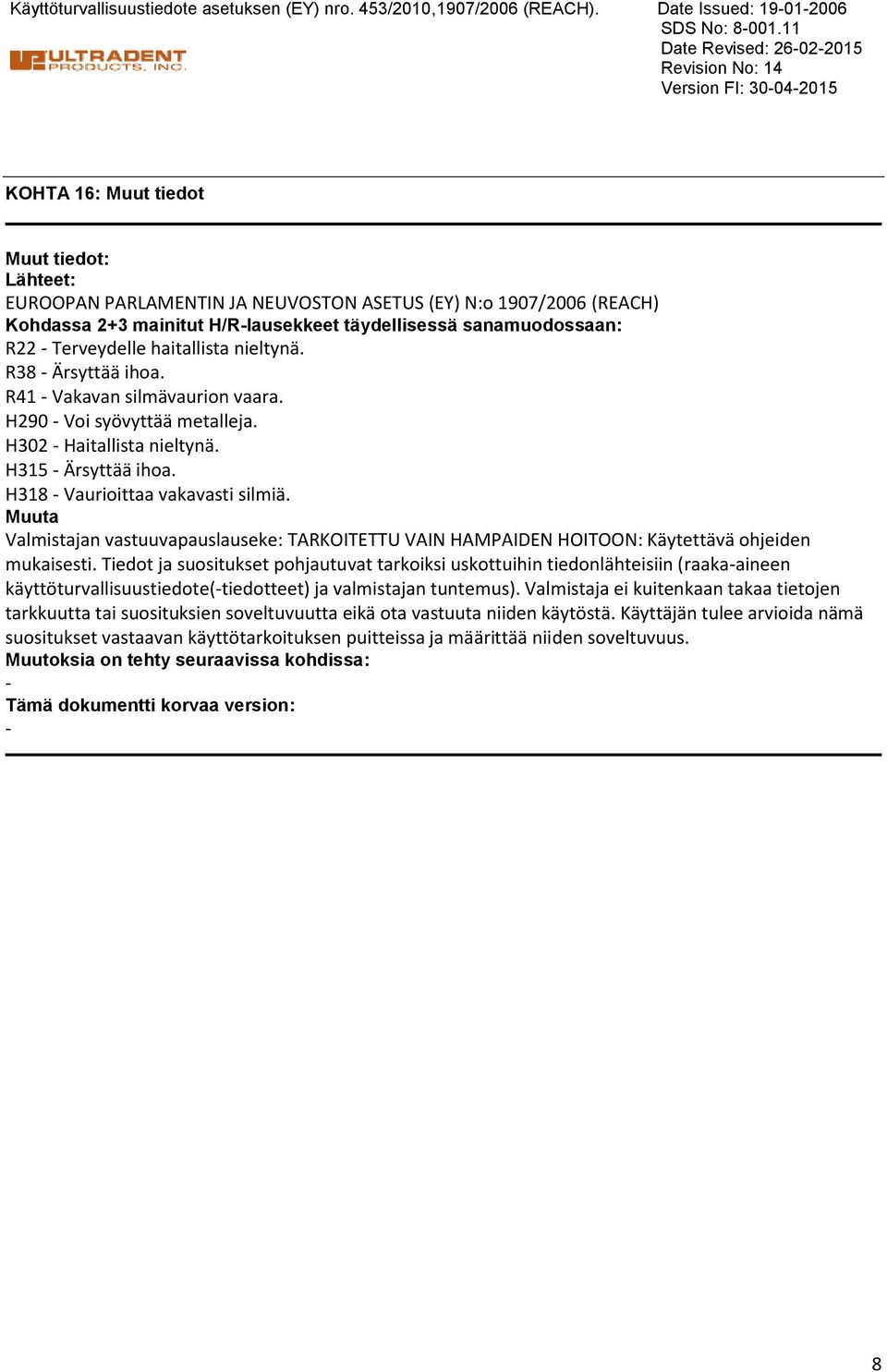 Käyttöturvallisuustiedote asetuksen (EY) nro. 453/2010,1907/2006 (REACH).

Date Issued: 19-01-2006
SDS No: 8-001.11
Date Revised: 26-02-2015
Revision No: 14
Version FI: 30-04-2015

ULTRADENT PRODUCTS, INC.

KOHTA 16: Muut tiedot

Muut tiedot:
Lähteet:
EUROOPAN PARLAMENTIN JA NEUVOSTON ASETUS (EY) N:o 1907/2006 (REACH)
Kohdassa 2+3 mainitut H/R-lausekkeet täydellisessä sanamuodossaan:
R22 - Terveydelle haitallista nieltynä.
R38 - Ärsyttää ihoa.
R41 - Vakavan silmävaurion vaara.
H290 - Voi syövyttää metalleja.
H302 - Haitallista nieltynä.
H315 - Ärsyttää ihoa.
H318 - Vaurioittaa vakavasti silmiä.
Muuta
Valmistajan vastuuvapauslauseke: TARKOITETTU VAIN HAMPAIDEN HOITOON: Käytettävä ohjeiden mukaisesti. Tiedot ja suositukset pohjautuvat tarkoiksi uskottuihin tiedonlähteisiin (raaka-aineen käyttöturvallisuustiedote(-tiedotteet) ja valmistajan tuntemus). Valmistaja ei kuitenkaan takaa tietojen tarkkuutta tai suosituksien soveltuvuutta eikä ota vastuuta niiden käytöstä. Käyttäjän tulee arvioida nämä suositukset vastaavan käyttötarkoituksen puitteissa ja määrittää niiden soveltuvuus.
Muutoksia on tehty seuraavissa kohdissa:
-
Tämä dokumentti korvaa version:
-

8